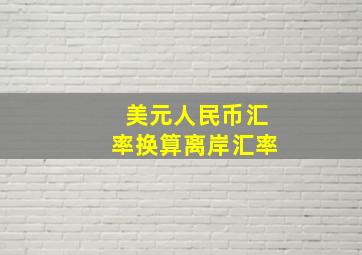 美元人民币汇率换算离岸汇率